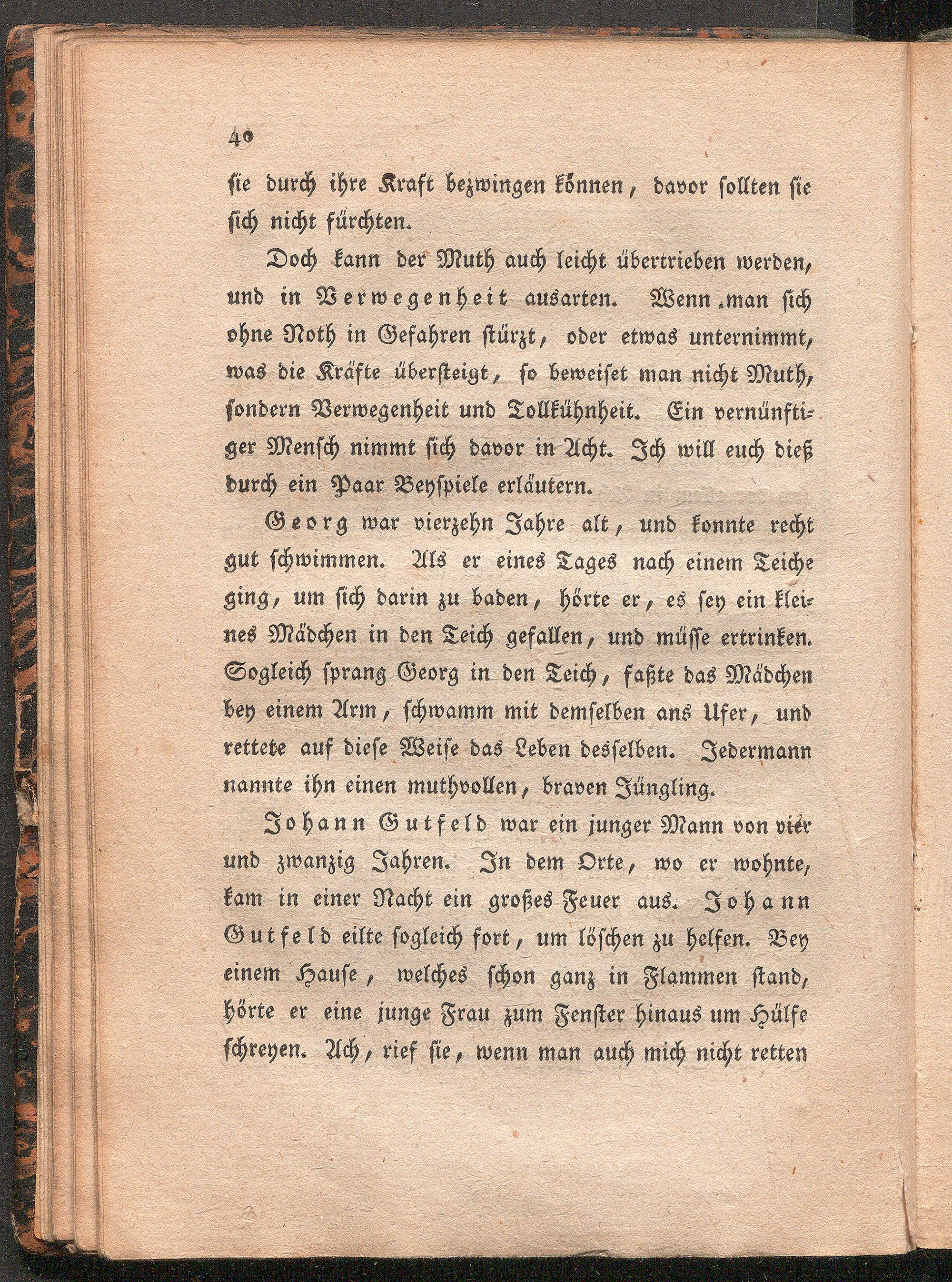 40

sie durch ihre Kraft bezwingen können, davor sollten sie sich nicht fürchten.

Doch kann der Muth auch leicht übertrieben werden, und in Verwegenheit ausarten. Wenn man sich ohne Noth in Gefahren stürzt, oder etwas unternimmt, was die Kräfte übersteigt, so beweiset man nicht Muth, sondern Verwegenheit und Tollkühnheit. Ein vernünftiger Mensch nimmt sich davor in Acht. Ich will euch dieß durch ein Paar Beyspiele erläutern.

Georg war vierzehn Jahre alt, und konnte recht gut schwimmen. Als er eines Tages nach einem Teiche ging, um sich darin zu baden, hörte er, es sey ein kleines Mädchen in den Teich gefallen, und müsse ertrinken. Sogleich sprang Georg in den Teich, faßte das Mädchen bey einem Arm, schwamm mit demselben ans Ufer, und rettete auf diese Weise das Leben desselben. Jedermann nannte ihn einen muthvollen, braven Jüngling.

Johann Gutfeld war ein junger Mann von vier und zwanzig Jahren. In dem Orte, wo er wohnte, kam in einer Nacht ein großes Feuer aus. Johann Gutfeld eilte sogleich fort, um löschen zu helfen. Bey einem Hause, welches schon ganz in Flammen stand, hörte er eine junge Frau zum Fenster hinaus um Hülfe schreyen. Ach, rief sie, wenn man auch mich nicht retten